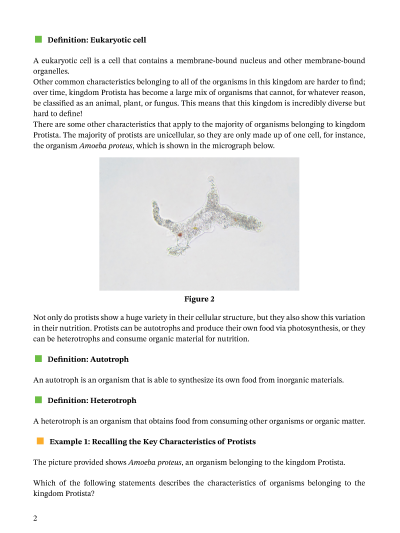 Definition: Eukaryotic cell

A eukaryotic cell is a cell that contains a membrane-bound nucleus and other membrane-bound organelles.
Other common characteristics belonging to all of the organisms in this kingdom are harder to find; over time, kingdom Protista has become a large mix of organisms that cannot, for whatever reason, be classified as an animal, plant, or fungus. This means that this kingdom is incredibly diverse but hard to define!
There are some other characteristics that apply to the majority of organisms belonging to kingdom Protista. The majority of protists are unicellular, so they are only made up of one cell, for instance, the organism Amoeba proteus, which is shown in the micrograph below.

Figure 2

Not only do protists show a huge variety in their cellular structure, but they also show this variation in their nutrition. Protists can be autotrophs and produce their own food via photosynthesis, or they can be heterotrophs and consume organic material for nutrition.

Definition: Autotroph

An autotroph is an organism that is able to synthesize its own food from inorganic materials.

Definition: Heterotroph

A heterotroph is an organism that obtains food from consuming other organisms or organic matter.

Example 1: Recalling the Key Characteristics of Protists

The picture provided shows Amoeba proteus, an organism belonging to the kingdom Protista.

Which of the following statements describes the characteristics of organisms belonging to the kingdom Protista?

2